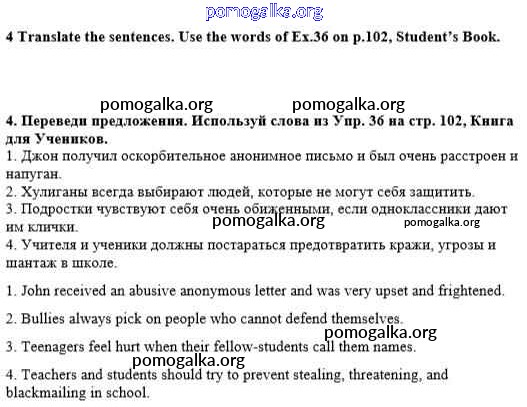 pomogalka.org

4 Translate the sentences. Use the words of Ex.3б on p.102, Student's Book.

pomogalka.org pomogalka.org

4. Переведи предложения. Используй слова из Упр. 3б на стр. 102, Книга для Учеников.
1. Джон получил оскорбительное анонимное письмо и был очень расстроен и напуган.
2. Хулиганы всегда выбирают людей, которые не могут себя защитить.
3. Подростки чувствуют себя очень обиженными, если одноклассники дают им клички.
pomogalka.org pomogalka.org
4. Учителя и ученики должны постараться предотвратить кражи, угрозы и шантаж в школе.

1. John received an abusive anonymous letter and was very upset and frightened.

2. Bullies always pick on people who cannot defend themselves.

pomogalka.org

3. Teenagers feel hurt when their fellow-students call them names.

pomogalka.org

4. Teachers and students should try to prevent stealing, threatening, and blackmailing in school.